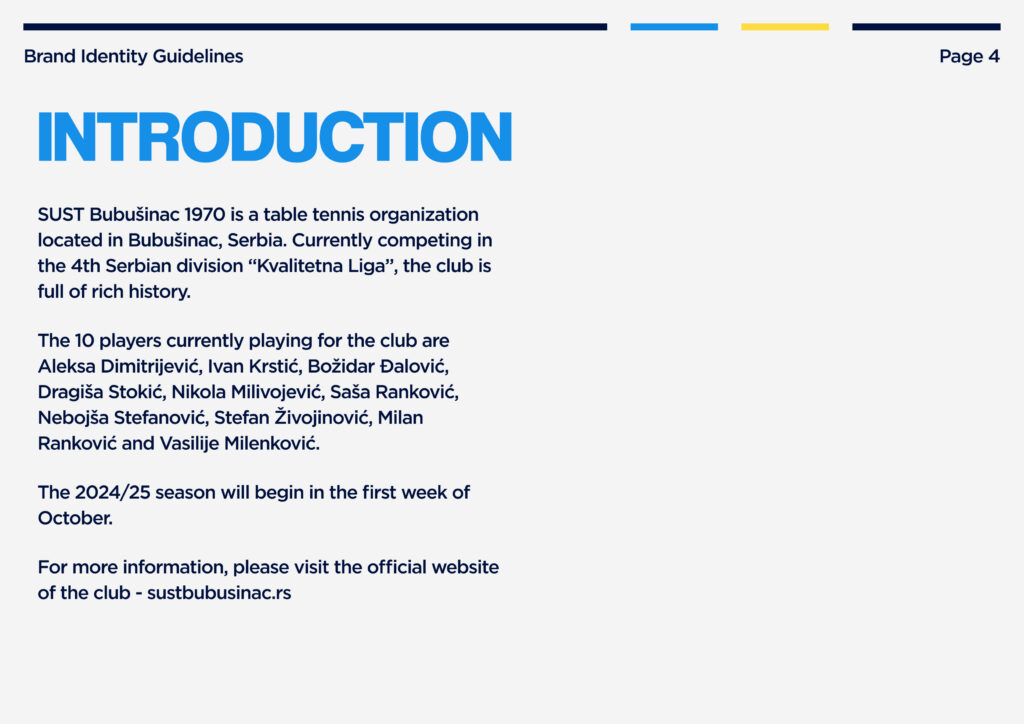 Brand Identity Guidelines

Page 4

INTRODUCTION

SUST Bubušinac 1970 is a table tennis organization located in Bubušinac, Serbia. Currently competing in the 4th Serbian division "Kvalitetna Liga", the club is full of rich history.

The 10 players currently playing for the club are Aleksa Dimitrijević, Ivan Krstić, Božidar Đalović, Dragiša Stokić, Nikola Milivojević, Saša Ranković, Nebojša Stefanović, Stefan Živojinović, Milan Ranković and Vasilije Milenković.

The 2024/25 season will begin in the first week of October.

For more information, please visit the official website of the club - sustbubusinac.rs